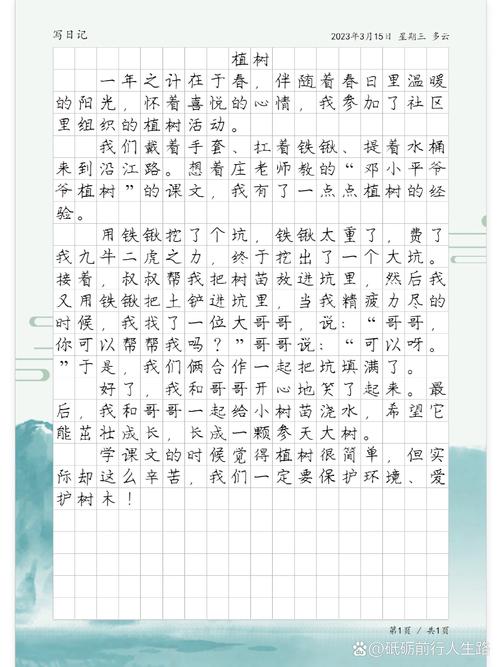 写日记　　2023年3月15日　星期三　多云

植树

一年之计在于春，伴随着春日里温暖的阳光，怀着喜悦的心情，我参加了社区里组织的植树活动。

我们戴着手套、扛着铁锹、提着水桶来到沿江路。想着庄老师教的“邓小平爷爷植树”的课文，我有了一点点植树的经验。

用铁锹挖了个坑，铁锹太重了，费了我九牛二虎之力，终于挖出了一个大坑。接着，叔叔帮我把树苗放进坑里，然后我又用铁锹把土铲进坑里，当我精疲力尽的时候，我找了一位大哥哥，说：“哥哥，你可以帮帮我吗？”哥哥说：“可以呀。”于是，我们俩合作一起把坑填满了。

好了，我和哥哥开心地笑了起来。最后，我和哥哥一起给小树苗浇水，希望它能茁壮成长，长成一颗参天大树。

学课文的时候觉得植树很简单，但实际却这么辛苦，我们一定要保护环境、爱护树木！

第1页 / 共1页

@砥砺前行人生路